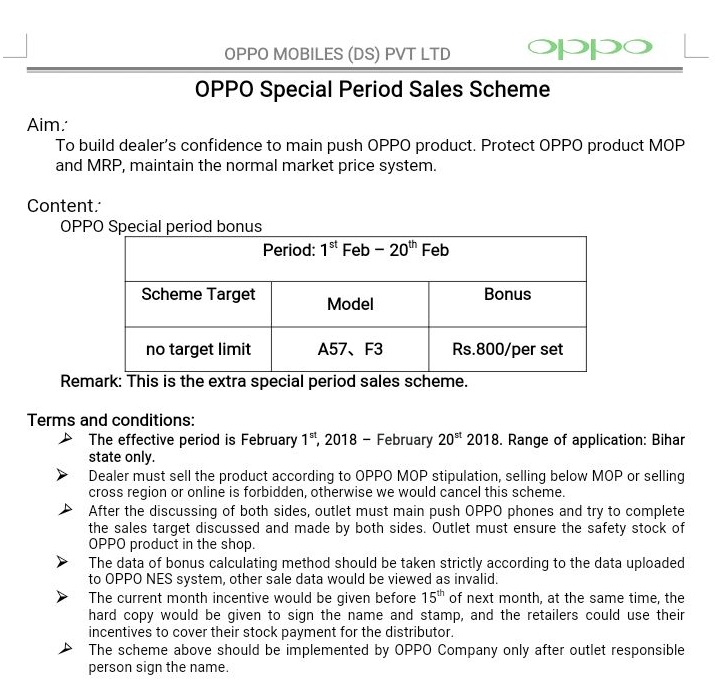 OPPO MOBILES (DS) PVT LTD oppo

OPPO Special Period Sales Scheme

Aim:

To build dealer's confidence to main push OPPO product. Protect OPPO product MOP and MRP, maintain the normal market price system.

Content:

OPPO Special period bonus

| Period: $1^{st}$ Feb – $20^{th}$ Feb | | |
|---|---|---|
| Scheme Target | Model | Bonus |
| no target limit | A57、F3 | Rs.800/per set |

Remark: This is the extra special period sales scheme.

Terms and conditions:

➢ The effective period is February $1^{st}$, 2018 – February $20^{st}$ 2018. Range of application: Bihar state only.

➢ Dealer must sell the product according to OPPO MOP stipulation, selling below MOP or selling cross region or online is forbidden, otherwise we would cancel this scheme.

➢ After the discussing of both sides, outlet must main push OPPO phones and try to complete the sales target discussed and made by both sides. Outlet must ensure the safety stock of OPPO product in the shop.

➢ The data of bonus calculating method should be taken strictly according to the data uploaded to OPPO NES system, other sale data would be viewed as invalid.

➢ The current month incentive would be given before $15^{th}$ of next month, at the same time, the hard copy would be given to sign the name and stamp, and the retailers could use their incentives to cover their stock payment for the distributor.

➢ The scheme above should be implemented by OPPO Company only after outlet responsible person sign the name.